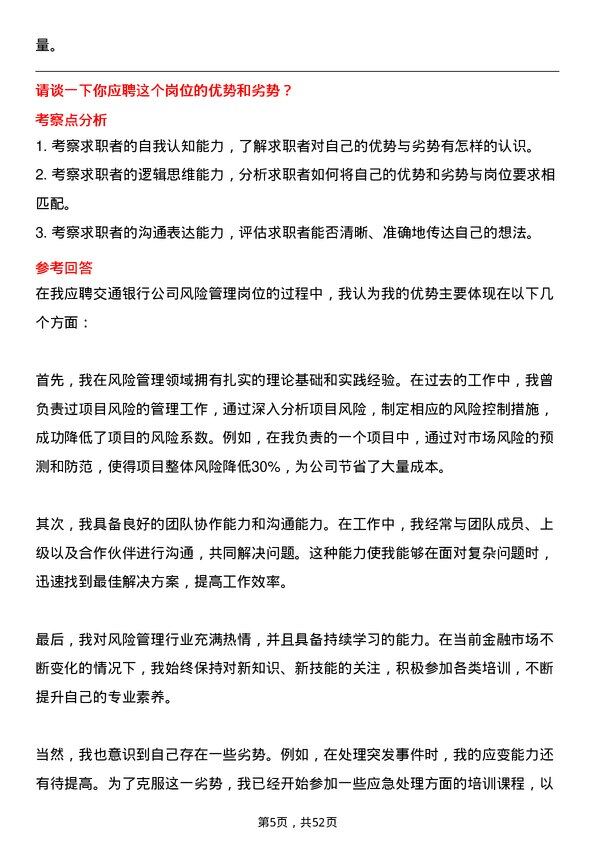 量。

请谈一下你应聘这个岗位的优势和劣势？

考察点分析

1. 考察求职者的自我认知能力，了解求职者对自己的优势与劣势有怎样的认识。

2. 考察求职者的逻辑思维能力，分析求职者如何将自己的优势和劣势与岗位要求相匹配。

3. 考察求职者的沟通表达能力，评估求职者能否清晰、准确地传达自己的想法。

参考回答

在我应聘交通银行公司风险管理岗位的过程中，我认为我的优势主要体现在以下几个方面：

首先，我在风险管理领域拥有扎实的理论基础和实践经验。在过去的工作中，我曾负责过项目风险的管理工作，通过深入分析项目风险，制定相应的风险控制措施，成功降低了项目的风险系数。例如，在我负责的一个项目中，通过对市场风险的预测和防范，使得项目整体风险降低30%，为公司节省了大量成本。

其次，我具备良好的团队协作能力和沟通能力。在工作中，我经常与团队成员、上级以及合作伙伴进行沟通，共同解决问题。这种能力使我能够在面对复杂问题时，迅速找到最佳解决方案，提高工作效率。

最后，我对风险管理行业充满热情，并且具备持续学习的能力。在当前金融市场不断变化的情况下，我始终保持对新知识、新技能的关注，积极参加各类培训，不断提升自己的专业素养。

当然，我也意识到自己存在一些劣势。例如，在处理突发事件时，我的应变能力还有待提高。为了克服这一劣势，我已经开始参加一些应急处理方面的培训课程，以

第5页，共52页